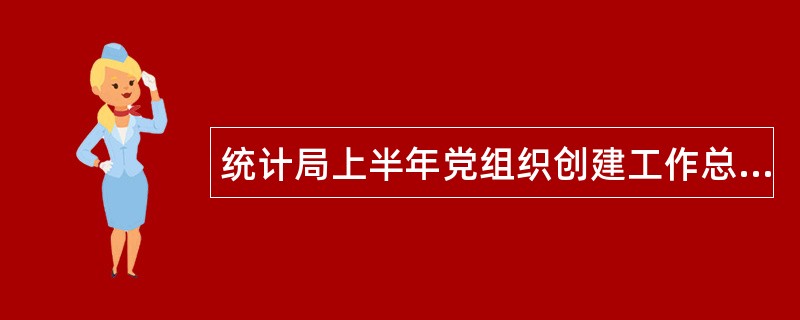 统计局上半年党组织创建工作总...